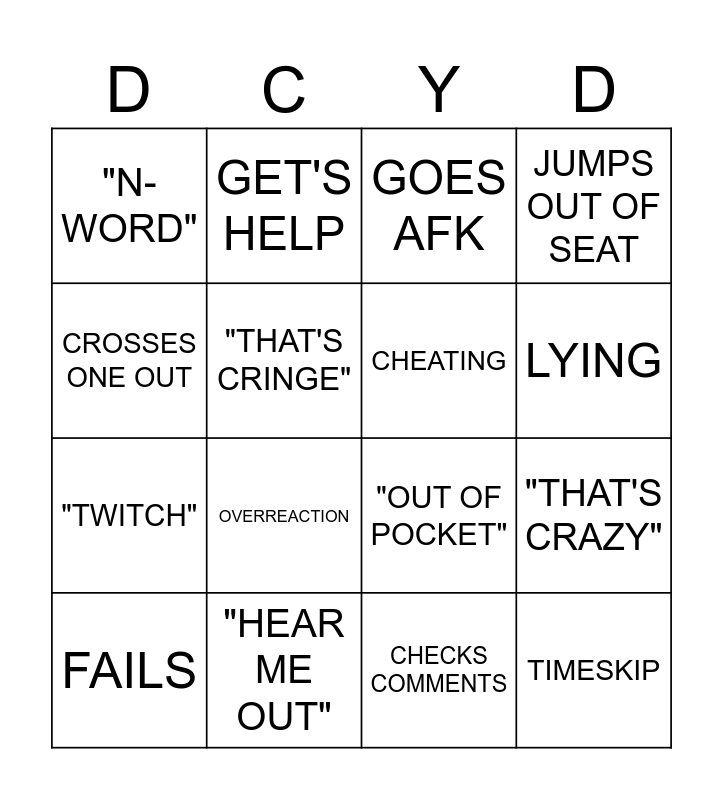 | D | C | Y | D |
|---|---|---|---|
| "N-WORD" | GET'S HELP | GOES AFK | JUMPS OUT OF SEAT |
| CROSSES ONE OUT | "THAT'S CRINGE" | CHEATING | LYING |
| "TWITCH" | OVERREACTION | "OUT OF POCKET" | "THAT'S CRAZY" |
| FAILS | "HEAR ME OUT" | CHECKS COMMENTS | TIMESKIP |